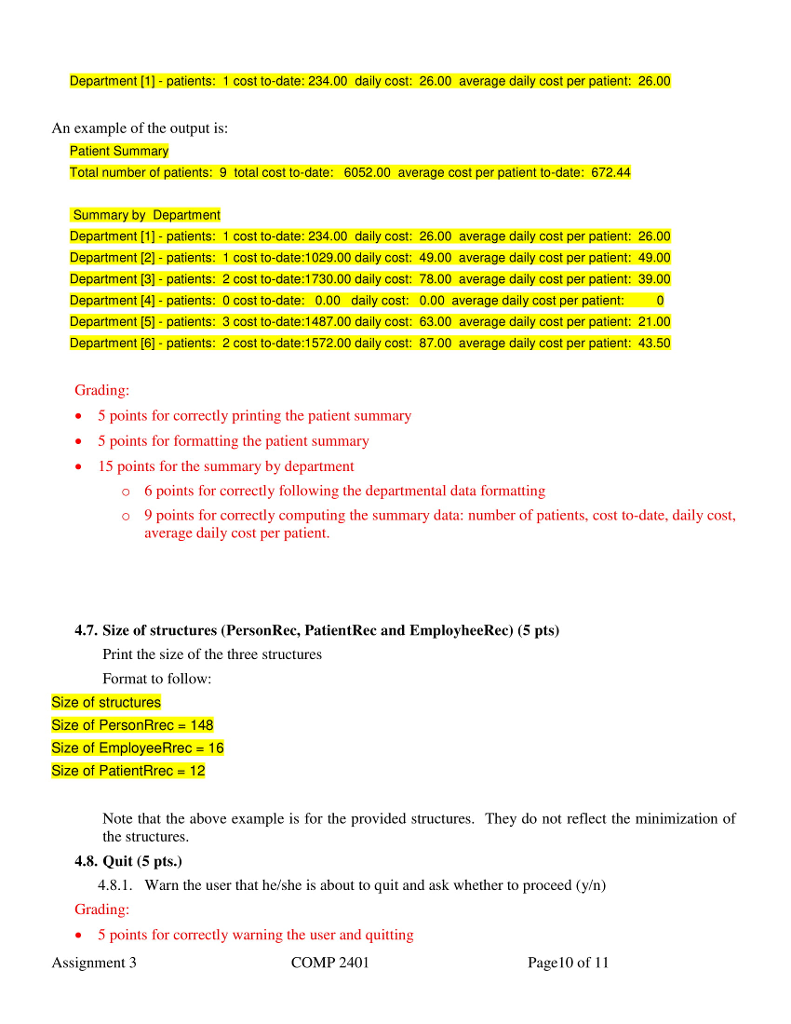 Department [1] - patients: 1 cost to-date: 234.00 daily cost: 26.00 average daily cost per patient: 26.00

An example of the output is:

Patient Summary
Total number of patients: 9 total cost to-date: 6052.00 average cost per patient to-date: 672.44

Summary by Department
Department [1] - patients: 1 cost to-date: 234.00 daily cost: 26.00 average daily cost per patient: 26.00
Department [2] - patients: 1 cost to-date:1029.00 daily cost: 49.00 average daily cost per patient: 49.00
Department [3] - patients: 2 cost to-date:1730.00 daily cost: 78.00 average daily cost per patient: 39.00
Department [4] - patients: 0 cost to-date: 0.00 daily cost: 0.00 average daily cost per patient: 0
Department [5] - patients: 3 cost to-date:1487.00 daily cost: 63.00 average daily cost per patient: 21.00
Department [6] - patients: 2 cost to-date:1572.00 daily cost: 87.00 average daily cost per patient: 43.50

Grading:
• 5 points for correctly printing the patient summary
• 5 points for formatting the patient summary
• 15 points for the summary by department
o 6 points for correctly following the departmental data formatting
o 9 points for correctly computing the summary data: number of patients, cost to-date, daily cost, average daily cost per patient.

4.7. Size of structures (PersonRec, PatientRec and EmployheeRec) (5 pts)
Print the size of the three structures
Format to follow:
Size of structures
Size of PersonRrec = 148
Size of EmployeeRrec = 16
Size of PatientRrec = 12

Note that the above example is for the provided structures. They do not reflect the minimization of the structures.

4.8. Quit (5 pts.)
4.8.1. Warn the user that he/she is about to quit and ask whether to proceed (y/n)
Grading:
• 5 points for correctly warning the user and quitting

Assignment 3 COMP 2401 Page10 of 11